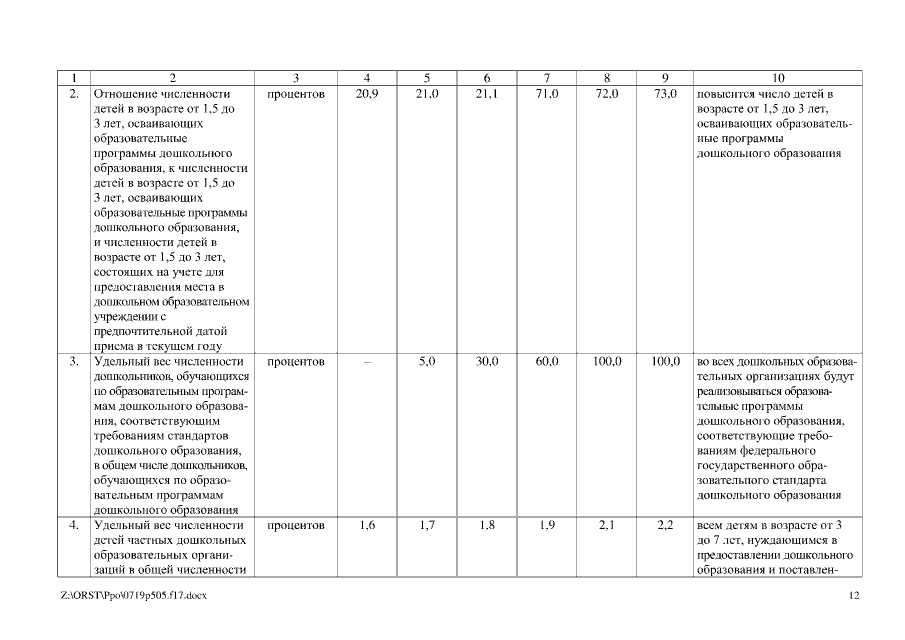 | 1 | 2 | 3 | 4 | 5 | 6 | 7 | 8 | 9 | 10 |
|---|---|---|---|---|---|---|---|---|---|
| 2. | Отношение численности детей в возрасте от 1,5 до 3 лет, осваивающих образовательные программы дошкольного образования, к численности детей в возрасте от 1,5 до 3 лет, осваивающих образовательные программы дошкольного образования, и численности детей в возрасте от 1,5 до 3 лет, состоящих на учете для предоставления места в дошкольном образовательном учреждении с предпочтительной датой приема в текущем году | процентов | 20,9 | 21,0 | 21,1 | 71,0 | 72,0 | 73,0 | повысится число детей в возрасте от 1,5 до 3 лет, осваивающих образовательные программы дошкольного образования |
| 3. | Удельный вес численности дошкольников, обучающихся по образовательным программам дошкольного образования, соответствующим требованиям стандартов дошкольного образования, в общем числе дошкольников, обучающихся по образовательным программам дошкольного образования | процентов | – | 5,0 | 30,0 | 60,0 | 100,0 | 100,0 | во всех дошкольных образовательных организациях будут реализовываться образовательные программы дошкольного образования, соответствующие требованиям федерального государственного образовательного стандарта дошкольного образования |
| 4. | Удельный вес численности детей частных дошкольных образовательных организаций в общей численности | процентов | 1,6 | 1,7 | 1,8 | 1,9 | 2,1 | 2,2 | всем детям в возрасте от 3 до 7 лет, нуждающимся в предоставлении дошкольного образования и поставлен- |

Z:\ORST\Ppo\0719p505.f17.docx

12